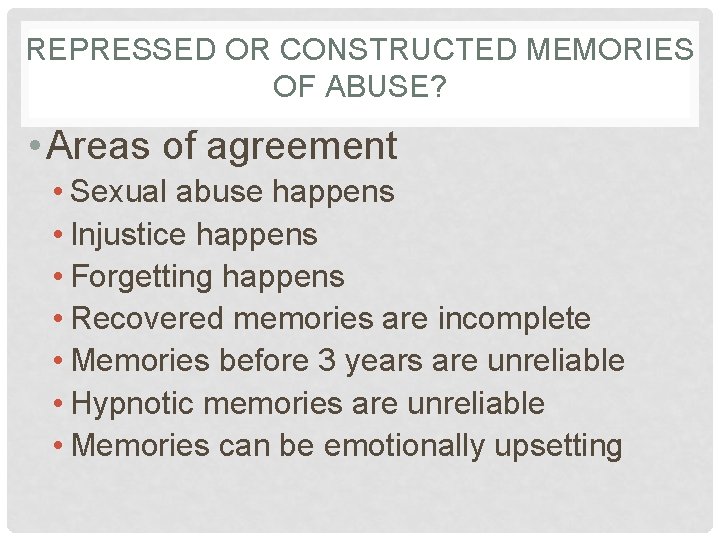 REPRESSED OR CONSTRUCTED MEMORIES OF ABUSE?

• Areas of agreement
  • Sexual abuse happens
  • Injustice happens
  • Forgetting happens
  • Recovered memories are incomplete
  • Memories before 3 years are unreliable
  • Hypnotic memories are unreliable
  • Memories can be emotionally upsetting